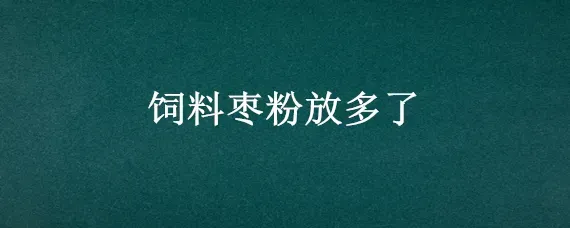 饲料枣粉放多了